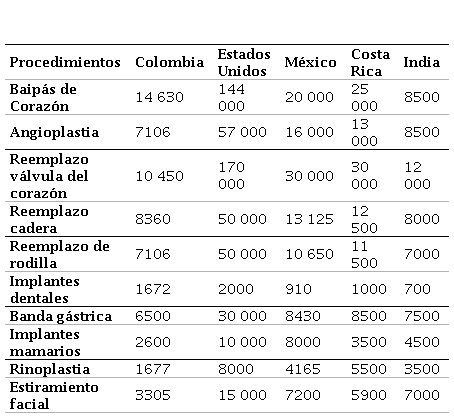 | Procedimientos | Colombia | Estados Unidos | México | Costa Rica | India |
|---|---|---|---|---|---|
| Baipás de Corazón | 14 630 | 144 000 | 20 000 | 25 000 | 8500 |
| Angioplastia | 7106 | 57 000 | 16 000 | 13 000 | 8500 |
| Reemplazo válvula del corazón | 10 450 | 170 000 | 30 000 | 30 000 | 12 000 |
| Reemplazo cadera | 8360 | 50 000 | 13 125 | 12 500 | 8000 |
| Reemplazo de rodilla | 7106 | 50 000 | 10 650 | 11 500 | 7000 |
| Implantes dentales | 1672 | 2000 | 910 | 1000 | 700 |
| Banda gástrica | 6500 | 30 000 | 8430 | 8500 | 7500 |
| Implantes mamarios | 2600 | 10 000 | 8000 | 3500 | 4500 |
| Rinoplastia | 1677 | 8000 | 4165 | 5500 | 3500 |
| Estiramiento facial | 3305 | 15 000 | 7200 | 5900 | 7000 |